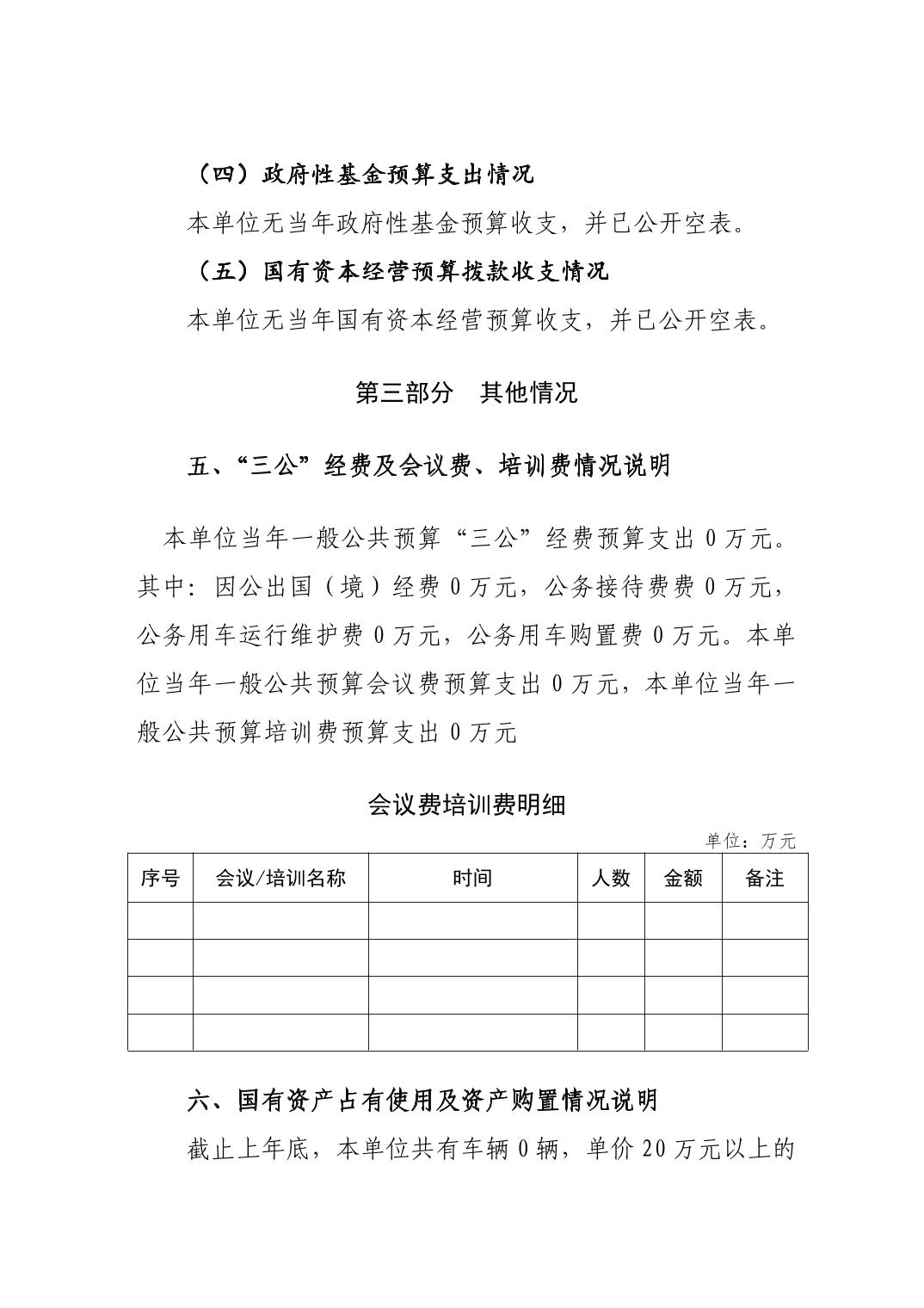 （四）政府性基金预算支出情况

本单位无当年政府性基金预算收支，并已公开空表。

（五）国有资本经营预算拨款收支情况

本单位无当年国有资本经营预算收支，并已公开空表。

第三部分　其他情况

五、“三公”经费及会议费、培训费情况说明

本单位当年一般公共预算“三公”经费预算支出 0 万元。其中：因公出国（境）经费 0 万元，公务接待费费 0 万元，公务用车运行维护费 0 万元，公务用车购置费 0 万元。本单位当年一般公共预算会议费预算支出 0 万元，本单位当年一般公共预算培训费预算支出 0 万元

会议费培训费明细

单位：万元

| 序号 | 会议/培训名称 | 时间 | 人数 | 金额 | 备注 |
|---|---|---|---|---|---|
| | | | | | |
| | | | | | |
| | | | | | |
| | | | | | |

六、国有资产占有使用及资产购置情况说明

截止上年底，本单位共有车辆 0 辆，单价 20 万元以上的